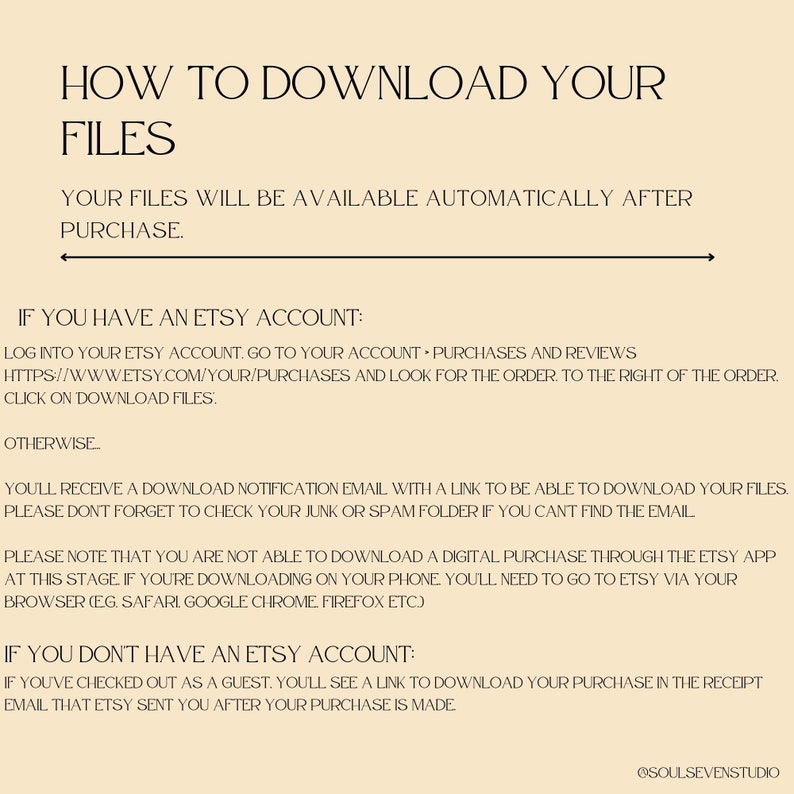 HOW TO DOWNLOAD YOUR FILES

YOUR FILES WILL BE AVAILABLE AUTOMATICALLY AFTER PURCHASE.

IF YOU HAVE AN ETSY ACCOUNT:

LOG INTO YOUR ETSY ACCOUNT. GO TO YOUR ACCOUNT > PURCHASES AND REVIEWS HTTPS://WWW.ETSY.COM/YOUR/PURCHASES AND LOOK FOR THE ORDER. TO THE RIGHT OF THE ORDER, CLICK ON 'DOWNLOAD FILES'.

OTHERWISE...

YOU'LL RECEIVE A DOWNLOAD NOTIFICATION EMAIL WITH A LINK TO BE ABLE TO DOWNLOAD YOUR FILES. PLEASE DON'T FORGET TO CHECK YOUR JUNK OR SPAM FOLDER IF YOU CAN'T FIND THE EMAIL.

PLEASE NOTE THAT YOU ARE NOT ABLE TO DOWNLOAD A DIGITAL PURCHASE THROUGH THE ETSY APP AT THIS STAGE. IF YOU'RE DOWNLOADING ON YOUR PHONE, YOU'LL NEED TO GO TO ETSY VIA YOUR BROWSER (E.G. SAFARI, GOOGLE CHROME, FIREFOX ETC.)

IF YOU DON'T HAVE AN ETSY ACCOUNT:

IF YOU'VE CHECKED OUT AS A GUEST, YOU'LL SEE A LINK TO DOWNLOAD YOUR PURCHASE IN THE RECEIPT EMAIL THAT ETSY SENT YOU AFTER YOUR PURCHASE IS MADE.

@SOULSEVENSTUDIO